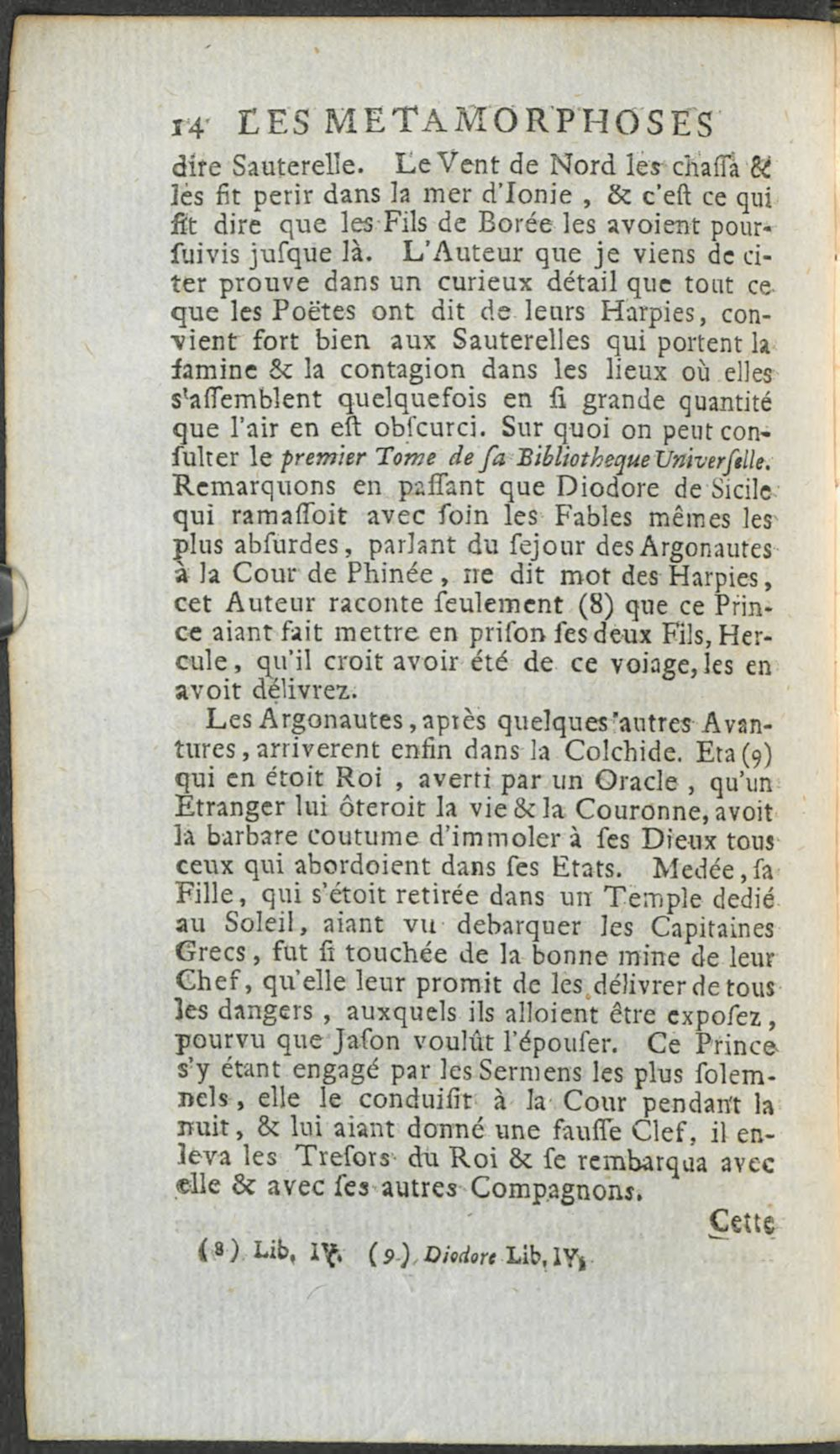 14 LES METAMORPHOSES

dire Sauterelle. Le Vent de Nord les chassa & les fit perir dans la mer d'Ionie, & c'est ce qui fit dire que les Fils de Borée les avoient poursuivis jusque là. L'Auteur que je viens de citer prouve dans un curieux détail que tout ce que les Poëtes ont dit de leurs Harpies, convient fort bien aux Sauterelles qui portent la famine & la contagion dans les lieux où elles s'assemblent quelquefois en si grande quantité que l'air en est obscurci. Sur quoi on peut consulter le premier Tome de sa Bibliotheque Universelle. Remarquons en passant que Diodore de Sicile qui ramassoit avec soin les Fables mêmes les plus absurdes, parlant du sejour des Argonautes à la Cour de Phinée, ne dit mot des Harpies, cet Auteur raconte seulement (8) que ce Prince aiant fait mettre en prison ses deux Fils, Hercule, qu'il croit avoir été de ce voiage, les en avoit délivrez.

Les Argonautes, après quelques autres Avantures, arriverent enfin dans la Colchide. Eta (9) qui en étoit Roi, averti par un Oracle, qu'un Etranger lui ôteroit la vie & la Couronne, avoit la barbare coutume d'immoler à ses Dieux tous ceux qui abordoient dans ses Etats. Medée, sa Fille, qui s'étoit retirée dans un Temple dedié au Soleil, aiant vu debarquer les Capitaines Grecs, fut si touchée de la bonne mine de leur Chef, qu'elle leur promit de les délivrer de tous les dangers, auxquels ils alloient être exposez, pourvu que Jason voulût l'épouser. Ce Prince s'y étant engagé par les Sermens les plus solemnels, elle le conduisit à la Cour pendant la nuit, & lui aiant donné une fausse Clef, il enleva les Tresors du Roi & se rembarqua avec elle & avec ses autres Compagnons.

Cette

(8) Lib. IV. (9) Diodore Lib. IV.